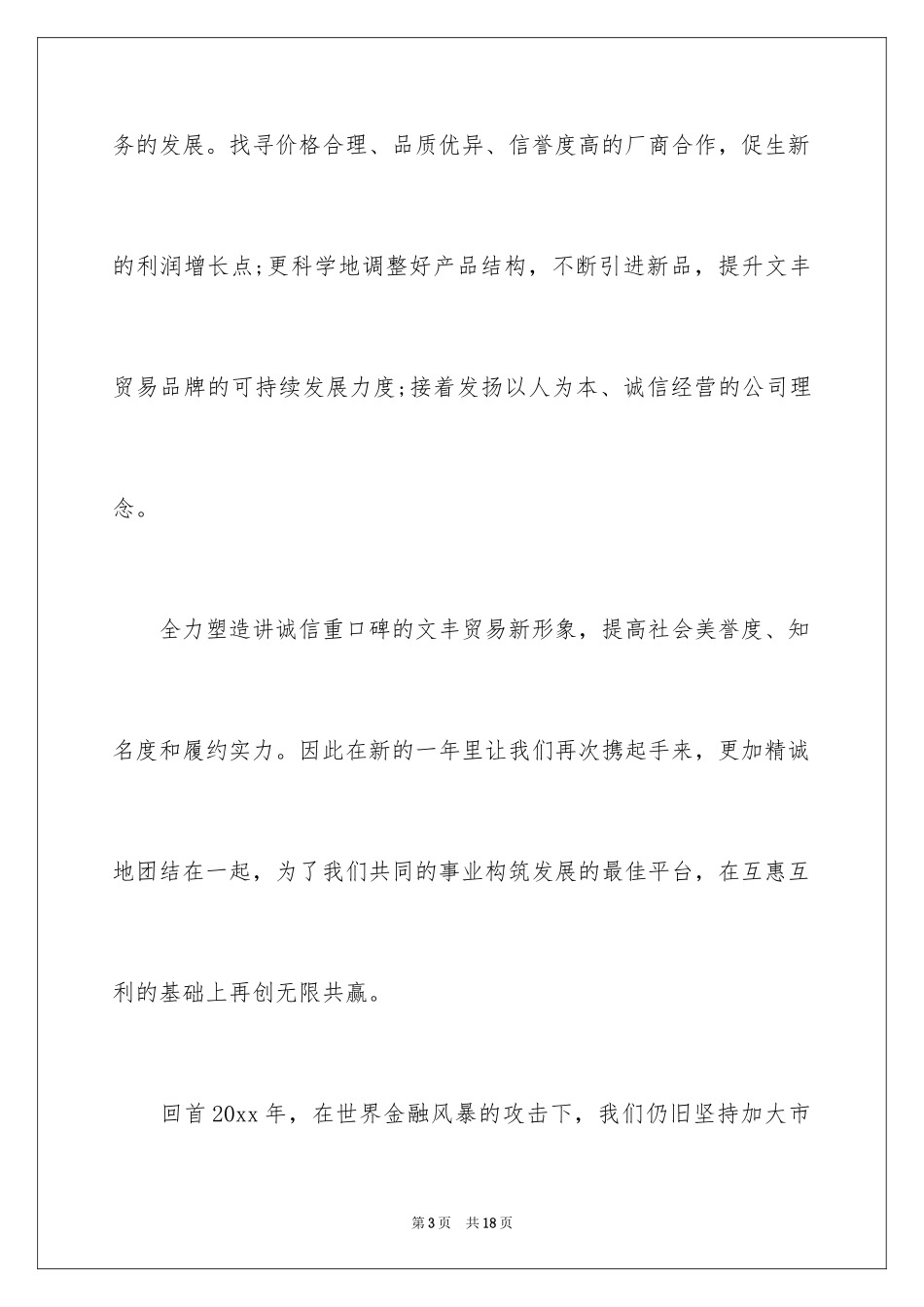 务的发展。找寻价格合理、品质优异、信誉度高的厂商合作，促生新的利润增长点;更科学地调整好产品结构，不断引进新品，提升文丰贸易品牌的可持续发展力度;接着发扬以人为本、诚信经营的公司理念。

全力塑造讲诚信重口碑的文丰贸易新形象，提高社会美誉度、知名度和履约实力。因此在新的一年里让我们再次携起手来，更加精诚地团结在一起，为了我们共同的事业构筑发展的最佳平台，在互惠互利的基础上再创无限共赢。

回首20xx年，在世界金融风暴的攻击下，我们仍旧坚持加大市

第3页　共18页